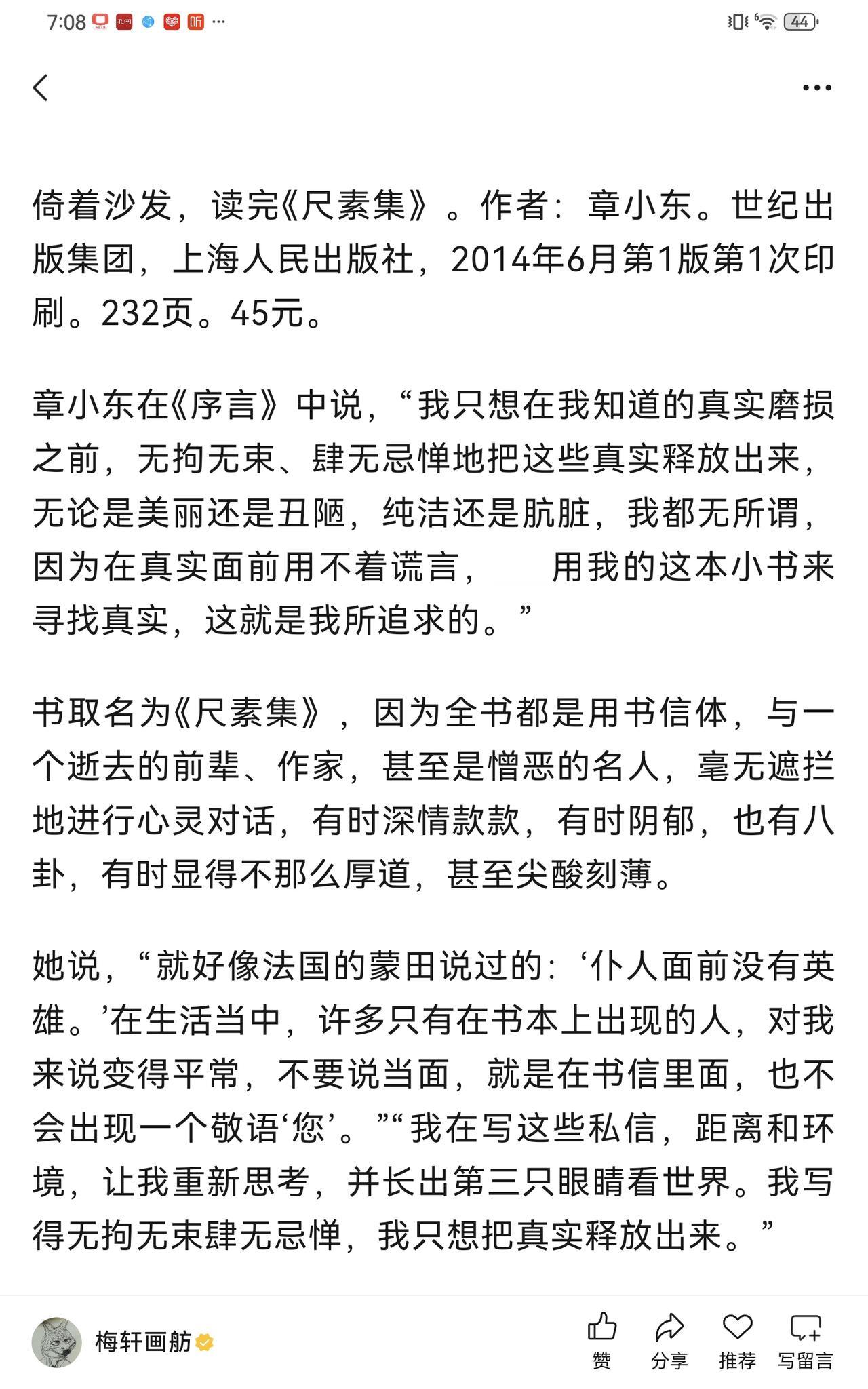 7:08 ··· 44

倚着沙发，读完《尺素集》。作者：章小东。世纪出版集团，上海人民出版社，2014年6月第1版第1次印刷。232页。45元。

章小东在《序言》中说，“我只想在我知道的真实磨损之前，无拘无束、肆无忌惮地把这些真实释放出来，无论是美丽还是丑陋，纯洁还是肮脏，我都无所谓，因为在真实面前用不着谎言，　用我的这本小书来寻找真实，这就是我所追求的。”

书取名为《尺素集》，因为全书都是用书信体，与一个逝去的前辈、作家，甚至是憎恶的名人，毫无遮拦地进行心灵对话，有时深情款款，有时阴郁，也有八卦，有时显得不那么厚道，甚至尖酸刻薄。

她说，“就好像法国的蒙田说过的：‘仆人面前没有英雄。’在生活当中，许多只有在书本上出现的人，对我来说变得平常，不要说当面，就是在书信里面，也不会出现一个敬语‘您’。”“我在写这些私信，距离和环境，让我重新思考，并长出第三只眼睛看世界。我写得无拘无束肆无忌惮，我只想把真实释放出来。”

梅轩画舫

赞　分享　推荐　写留言